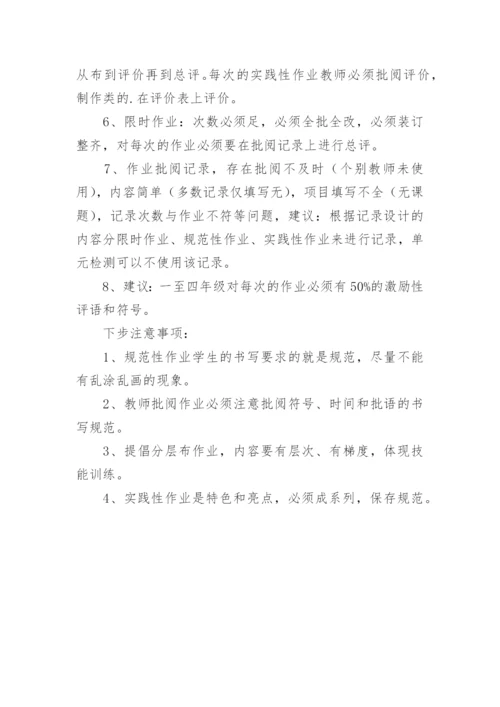 从布到评价再到总评。每次的实践性作业教师必须批阅评价，制作类的.在评价表上评价。

6、限时作业：次数必须足，必须全批全改，必须装订整齐，对每次的作业必须要在批阅记录上进行总评。

7、作业批阅记录，存在批阅不及时（个别教师未使用），内容简单（多数记录仅填写无），项目填写不全（无课题），记录次数与作业不符等问题，建议：根据记录设计的内容分限时作业、规范性作业、实践性作业来进行记录，单元检测可以不使用该记录。

8、建议：一至四年级对每次的作业必须有50%的激励性评语和符号。

下步注意事项：

1、规范性作业学生的书写要求的就是规范，尽量不能有乱涂乱画的现象。

2、教师批阅作业必须注意批阅符号、时间和批语的书写规范。

3、提倡分层布作业，内容要有层次、有梯度，体现技能训练。

4、实践性作业是特色和亮点，必须成系列，保存规范。